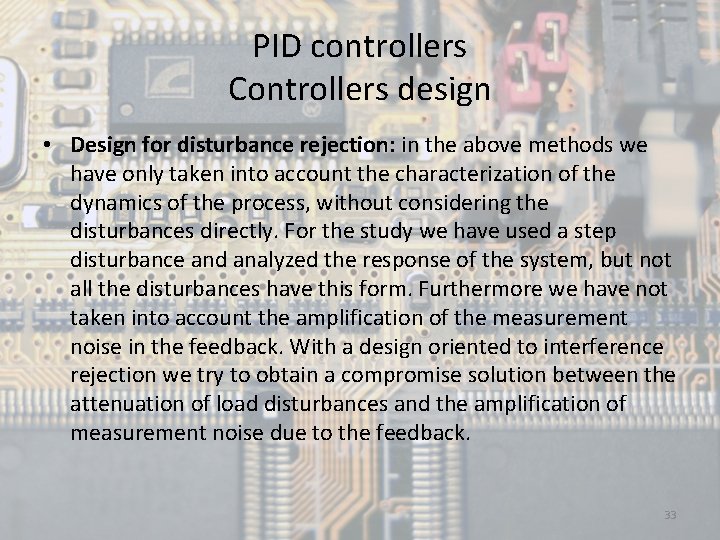 PID controllers
Controllers design

• Design for disturbance rejection: in the above methods we have only taken into account the characterization of the dynamics of the process, without considering the disturbances directly. For the study we have used a step disturbance and analyzed the response of the system, but not all the disturbances have this form. Furthermore we have not taken into account the amplification of the measurement noise in the feedback. With a design oriented to interference rejection we try to obtain a compromise solution between the attenuation of load disturbances and the amplification of measurement noise due to the feedback.

33